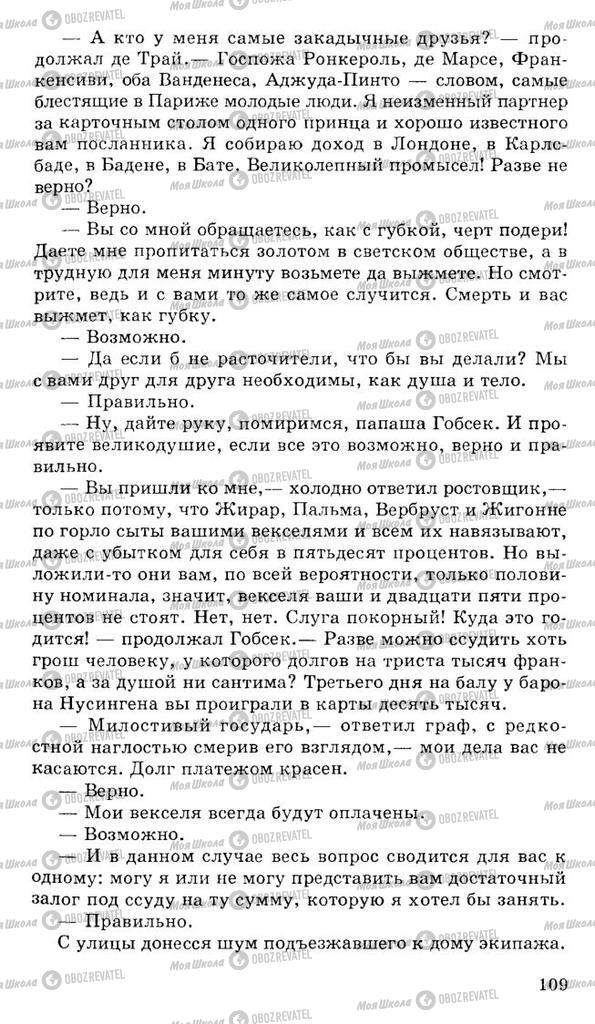 — А кто у меня самые закадычные друзья? — продолжал де Трай.— Госпожа Ронкероль, де Марсе, Франкенсиви, оба Ванденеса, Аджуда-Пинто — словом, самые блестящие в Париже молодые люди. Я неизменный партнер за карточным столом одного принца и хорошо известного вам посланника. Я собираю доход в Лондоне, в Карлсбаде, в Бадене, в Бате. Великолепный промысел! Разве не верно?

— Верно.

— Вы со мной обращаетесь, как с губкой, черт подери! Даете мне пропитаться золотом в светском обществе, а в трудную для меня минуту возьмете да выжмете. Но смотрите, ведь и с вами то же самое случится. Смерть и вас выжмет, как губку.

— Возможно.

— Да если б не расточители, что бы вы делали? Мы с вами друг для друга необходимы, как душа и тело.

— Правильно.

— Ну, дайте руку, помиримся, папаша Гобсек. И проявите великодушие, если все это возможно, верно и правильно.

— Вы пришли ко мне,— холодно ответил ростовщик,— только потому, что Жирар, Пальма, Вербруст и Жигонне по горло сыты вашими векселями и всем их навязывают, даже с убытком для себя в пятьдесят процентов. Но выложили-то они вам, по всей вероятности, только половину номинала, значит, векселя ваши и двадцати пяти процентов не стоят. Нет, нет. Слуга покорный! Куда это годится! — продолжал Гобсек.— Разве можно ссудить хоть грош человеку, у которого долгов на триста тысяч франков, а за душой ни сантима? Третьего дня на балу у барона Нусингена вы проиграли в карты десять тысяч.

— Милостивый государь,— ответил граф, с редкостной наглостью смерив его взглядом,— мои дела вас не касаются. Долг платежом красен.

— Верно.

— Мои векселя всегда будут оплачены.

— Возможно.

— И в данном случае весь вопрос сводится для вас к одному: могу я или не могу представить вам достаточный залог под ссуду на ту сумму, которую я хотел бы занять.

— Правильно.

С улицы донесся шум подъезжавшего к дому экипажа.

109